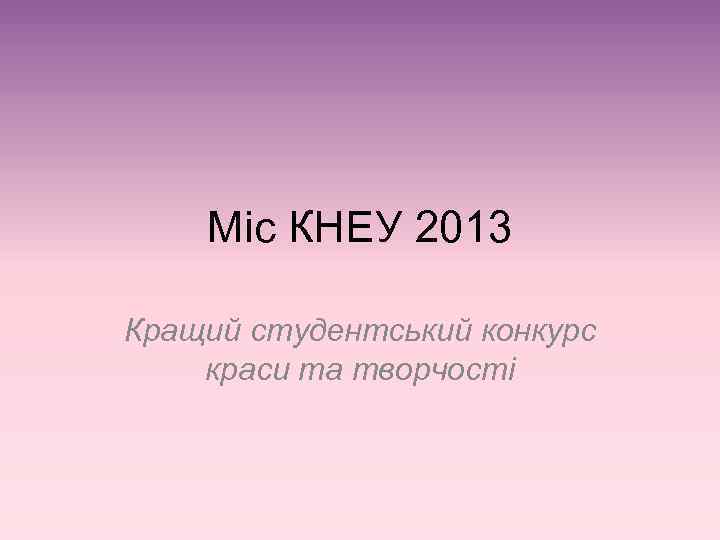 Міс КНЕУ 2013

Кращий студентський конкурс краси та творчості